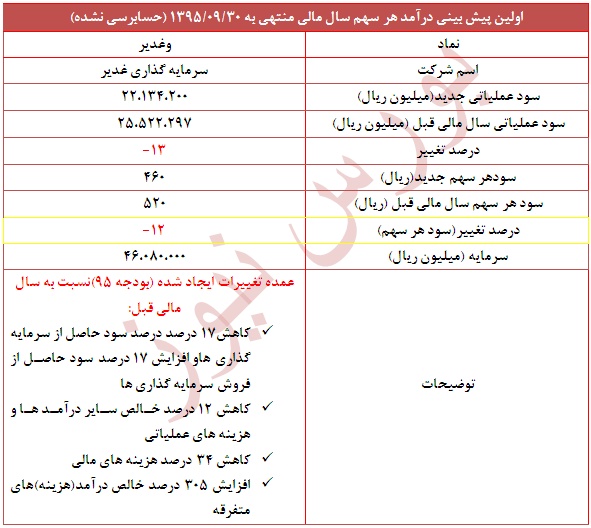 اولین پیش بینی درآمد هر سهم سال مالی منتهی به ۱۳۹۵/۰۹/۳۰ (حسابرسی نشده)

| نماد | وغدیر |
|---|---|
| اسم شرکت | سرمایه گذاری غدیر |
| سود عملیاتی جدید(میلیون ریال) | ۲۲.۱۳۴.۲۰۰ |
| سود عملیاتی سال مالی قبل (میلیون ریال) | ۲۵.۵۲۲.۲۹۷ |
| درصد تغییر | -۱۳ |
| سودهر سهم جدید(ریال) | ۴۶۰ |
| سود هر سهم سال مالی قبل (ریال) | ۵۲۰ |
| درصد تغییر(سود هر سهم) | -۱۲ |
| سرمایه (میلیون ریال) | ۴۶.۰۸۰.۰۰۰ |
| توضیحات | عمده تغییرات ایجاد شده (بودجه ۹۵)نسبت به سال مالی قبل: ✓ کاهش۱۷ درصد درصد سود حاصل از سرمایه گذاری هاو افزایش ۱۷ درصد سود حاصل از فروش سرمایه گذاری ها ✓ کاهش ۱۲ درصد خالص سایر درآمد ها و هزینه های عملیاتی ✓ کاهش ۳۴ درصد هزینه های مالی ✓ افزایش ۳۰۵ درصد خالص درآمد(هزینه)های متفرقه |

بورس نیوز